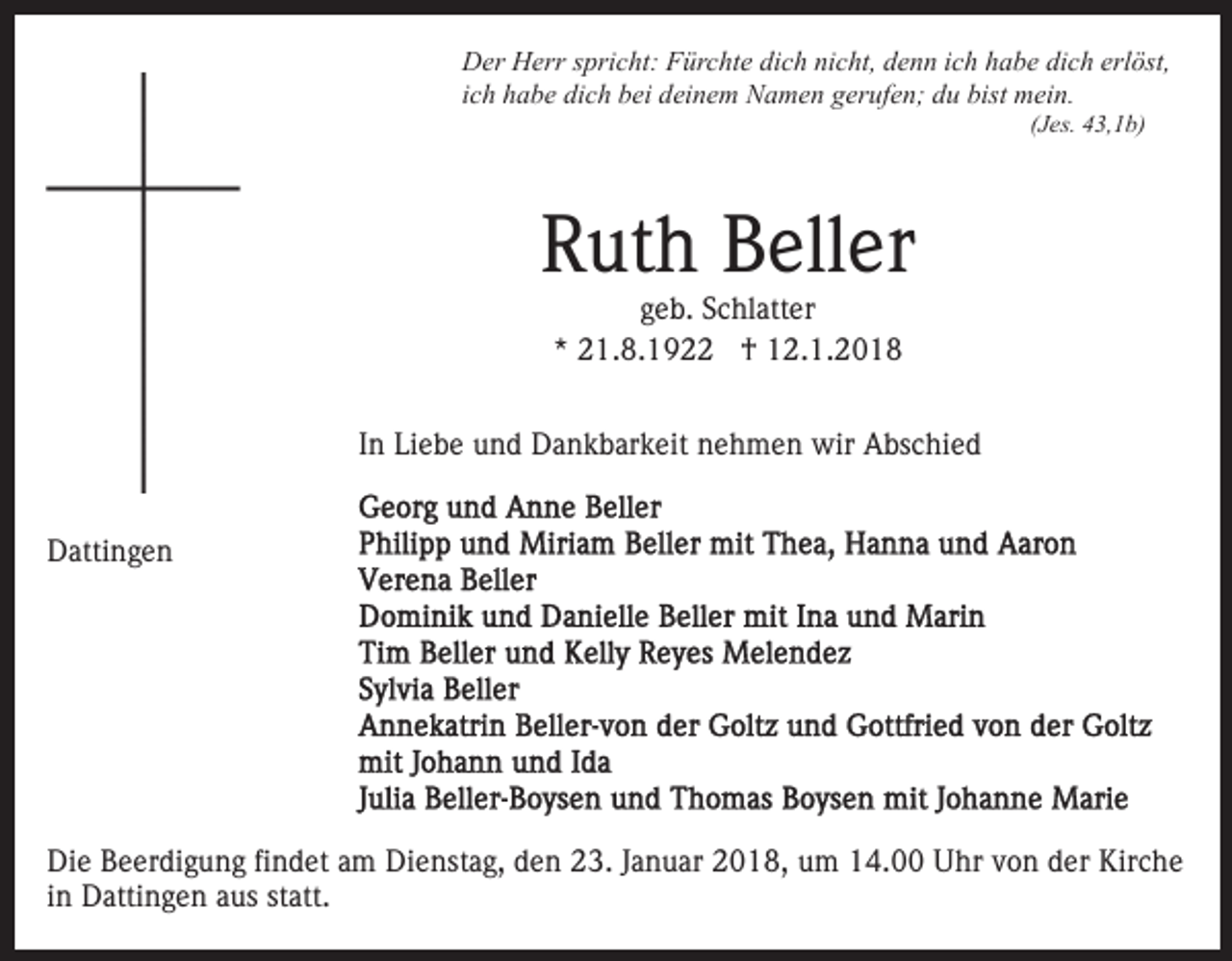 Der Herr spricht: Fürchte dich nicht, denn ich habe dich erlöst, ich habe dich bei deinem Namen gerufen; du bist mein.
(Jes. 43,1b)

Ruth Beller

geb. Schlatter

* 21.8.1922 † 12.1.2018

In Liebe und Dankbarkeit nehmen wir Abschied

Dattingen

Georg und Anne Beller
Philipp und Miriam Beller mit Thea, Hanna und Aaron
Verena Beller
Dominik und Danielle Beller mit Ina und Marin
Tim Beller und Kelly Reyes Melendez
Sylvia Beller
Annekatrin Beller-von der Goltz und Gottfried von der Goltz mit Johann und Ida
Julia Beller-Boysen und Thomas Boysen mit Johanne Marie

Die Beerdigung findet am Dienstag, den 23. Januar 2018, um 14.00 Uhr von der Kirche in Dattingen aus statt.